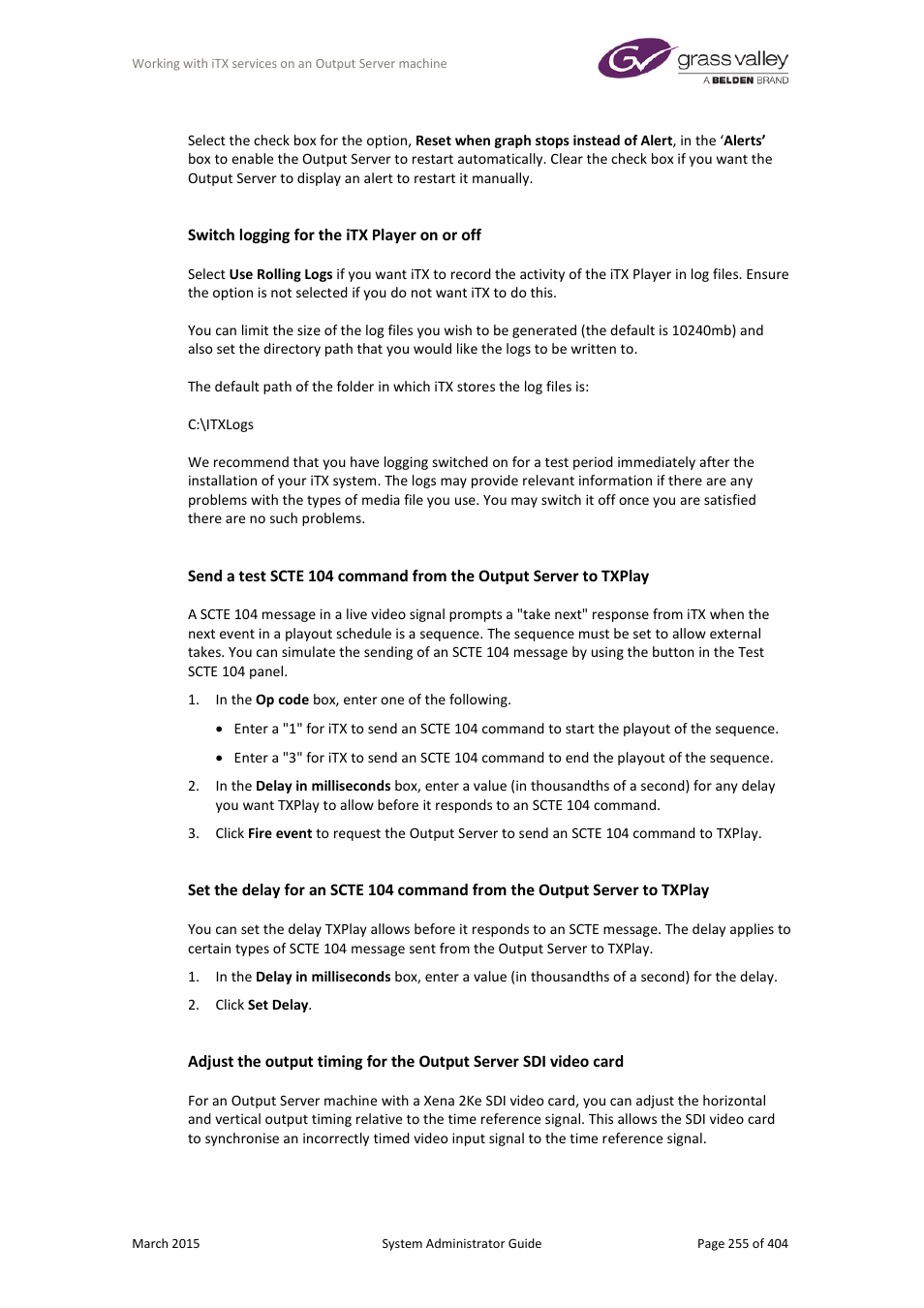 Working with iTX services on an Output Server machine

grass valley
A BELDEN BRAND

Select the check box for the option, Reset when graph stops instead of Alert, in the 'Alerts' box to enable the Output Server to restart automatically. Clear the check box if you want the Output Server to display an alert to restart it manually.

Switch logging for the iTX Player on or off

Select Use Rolling Logs if you want iTX to record the activity of the iTX Player in log files. Ensure the option is not selected if you do not want iTX to do this.

You can limit the size of the log files you wish to be generated (the default is 10240mb) and also set the directory path that you would like the logs to be written to.

The default path of the folder in which iTX stores the log files is:

C:\ITXLogs

We recommend that you have logging switched on for a test period immediately after the installation of your iTX system. The logs may provide relevant information if there are any problems with the types of media file you use. You may switch it off once you are satisfied there are no such problems.

Send a test SCTE 104 command from the Output Server to TXPlay

A SCTE 104 message in a live video signal prompts a "take next" response from iTX when the next event in a playout schedule is a sequence. The sequence must be set to allow external takes. You can simulate the sending of an SCTE 104 message by using the button in the Test SCTE 104 panel.

1. In the Op code box, enter one of the following.

• Enter a "1" for iTX to send an SCTE 104 command to start the playout of the sequence.

• Enter a "3" for iTX to send an SCTE 104 command to end the playout of the sequence.

2. In the Delay in milliseconds box, enter a value (in thousandths of a second) for any delay you want TXPlay to allow before it responds to an SCTE 104 command.

3. Click Fire event to request the Output Server to send an SCTE 104 command to TXPlay.

Set the delay for an SCTE 104 command from the Output Server to TXPlay

You can set the delay TXPlay allows before it responds to an SCTE message. The delay applies to certain types of SCTE 104 message sent from the Output Server to TXPlay.

1. In the Delay in milliseconds box, enter a value (in thousandths of a second) for the delay.

2. Click Set Delay.

Adjust the output timing for the Output Server SDI video card

For an Output Server machine with a Xena 2Ke SDI video card, you can adjust the horizontal and vertical output timing relative to the time reference signal. This allows the SDI video card to synchronise an incorrectly timed video input signal to the time reference signal.

March 2015 System Administrator Guide Page 255 of 404